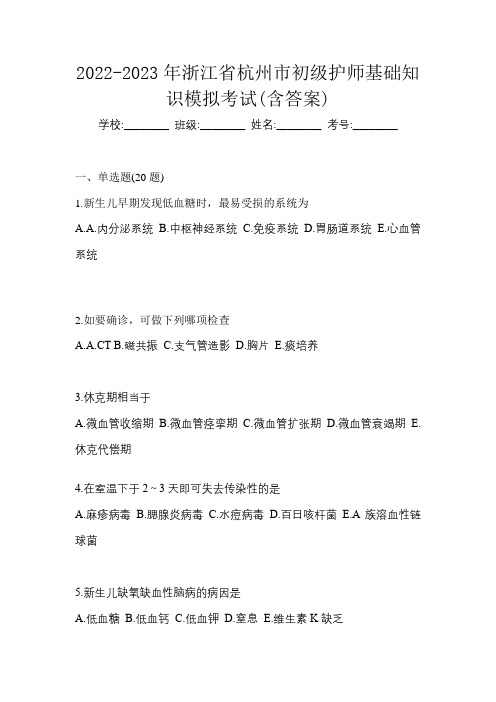 2022-2023年浙江省杭州市初级护师基础知识模拟考试(含答案)

学校:________ 班级:________ 姓名:________ 考号:________

一、单选题(20题)

1.新生儿早期发现低血糖时，最易受损的系统为

A.A.内分泌系统 B.中枢神经系统 C.免疫系统 D.胃肠道系统 E.心血管系统

2.如要确诊，可做下列哪项检查

A.A.CT B.磁共振 C.支气管造影 D.胸片 E.痰培养

3.休克期相当于

A.微血管收缩期 B.微血管痉挛期 C.微血管扩张期 D.微血管衰竭期 E.休克代偿期

4.在室温下于2～3天即可失去传染性的是

A.麻疹病毒 B.腮腺炎病毒 C.水痘病毒 D.百日咳杆菌 E.A族溶血性链球菌

5.新生儿缺氧缺血性脑病的病因是

A.低血糖 B.低血钙 C.低血钾 D.窒息 E.维生素K缺乏